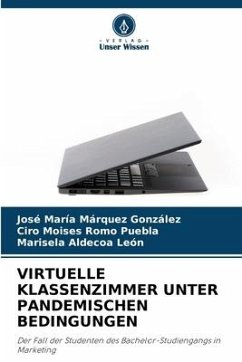 VERLAG
Unser Wissen

José María Márquez González
Ciro Moises Romo Puebla
Marisela Aldecoa León

VIRTUELLE KLASSENZIMMER UNTER PANDEMISCHEN BEDINGUNGEN

Der Fall der Studenten des Bachelor-Studiengangs in Marketing